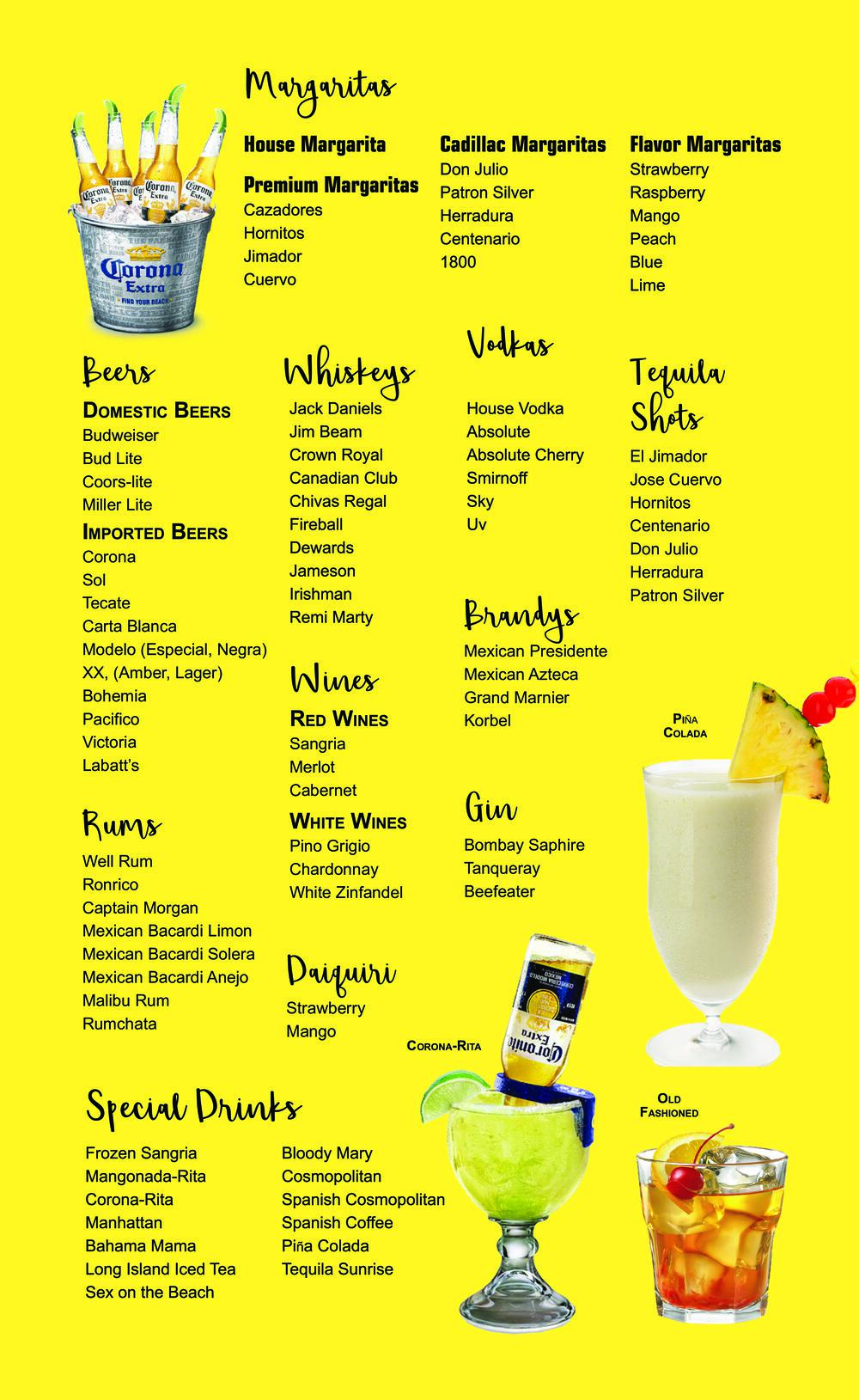 Margaritas

House Margarita

Premium Margaritas
Cazadores
Hornitos
Jimador
Cuervo

Cadillac Margaritas
Don Julio
Patron Silver
Herradura
Centenario
1800

Flavor Margaritas
Strawberry
Raspberry
Mango
Peach
Blue
Lime

Beers
Domestic Beers
Budweiser
Bud Lite
Coors-lite
Miller Lite
Imported Beers
Corona
Sol
Tecate
Carta Blanca
Modelo (Especial, Negra)
XX, (Amber, Lager)
Bohemia
Pacifico
Victoria
Labatt's

Rums
Well Rum
Ronrico
Captain Morgan
Mexican Bacardi Limon
Mexican Bacardi Solera
Mexican Bacardi Anejo
Malibu Rum
Rumchata

Whiskeys
Jack Daniels
Jim Beam
Crown Royal
Canadian Club
Chivas Regal
Fireball
Dewards
Jameson
Irishman
Remi Marty

Wines
Red Wines
Sangria
Merlot
Cabernet
White Wines
Pino Grigio
Chardonnay
White Zinfandel

Daiquiri
Strawberry
Mango

Vodkas
House Vodka
Absolute
Absolute Cherry
Smirnoff
Sky
Uv

Brandys
Mexican Presidente
Mexican Azteca
Grand Marnier
Korbel

Gin
Bombay Saphire
Tanqueray
Beefeater

Tequila Shots
El Jimador
Jose Cuervo
Hornitos
Centenario
Don Julio
Herradura
Patron Silver

Piña Colada

Corona-Rita

Old Fashioned

Special Drinks
Frozen Sangria
Mangonada-Rita
Corona-Rita
Manhattan
Bahama Mama
Long Island Iced Tea
Sex on the Beach

Bloody Mary
Cosmopolitan
Spanish Cosmopolitan
Spanish Coffee
Piña Colada
Tequila Sunrise